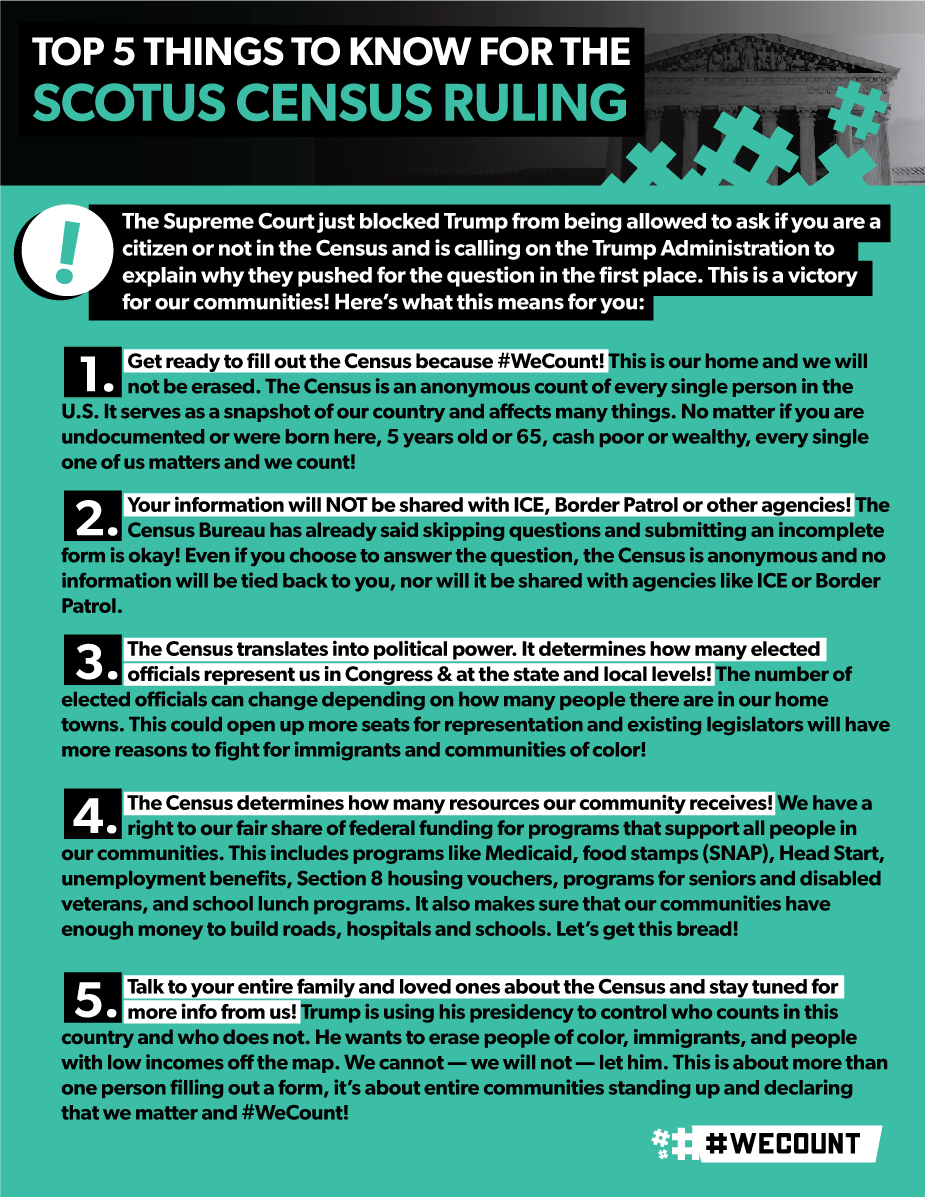 TOP 5 THINGS TO KNOW FOR THE SCOTUS CENSUS RULING

!

The Supreme Court just blocked Trump from being allowed to ask if you are a citizen or not in the Census and is calling on the Trump Administration to explain why they pushed for the question in the first place. This is a victory for our communities! Here's what this means for you:

1. Get ready to fill out the Census because #WeCount! This is our home and we will not be erased. The Census is an anonymous count of every single person in the U.S. It serves as a snapshot of our country and affects many things. No matter if you are undocumented or were born here, 5 years old or 65, cash poor or wealthy, every single one of us matters and we count!

2. Your information will NOT be shared with ICE, Border Patrol or other agencies! The Census Bureau has already said skipping questions and submitting an incomplete form is okay! Even if you choose to answer the question, the Census is anonymous and no information will be tied back to you, nor will it be shared with agencies like ICE or Border Patrol.

3. The Census translates into political power. It determines how many elected officials represent us in Congress & at the state and local levels! The number of elected officials can change depending on how many people there are in our home towns. This could open up more seats for representation and existing legislators will have more reasons to fight for immigrants and communities of color!

4. The Census determines how many resources our community receives! We have a right to our fair share of federal funding for programs that support all people in our communities. This includes programs like Medicaid, food stamps (SNAP), Head Start, unemployment benefits, Section 8 housing vouchers, programs for seniors and disabled veterans, and school lunch programs. It also makes sure that our communities have enough money to build roads, hospitals and schools. Let's get this bread!

5. Talk to your entire family and loved ones about the Census and stay tuned for more info from us! Trump is using his presidency to control who counts in this country and who does not. He wants to erase people of color, immigrants, and people with low incomes off the map. We cannot — we will not — let him. This is about more than one person filling out a form, it's about entire communities standing up and declaring that we matter and #WeCount!

#WECOUNT